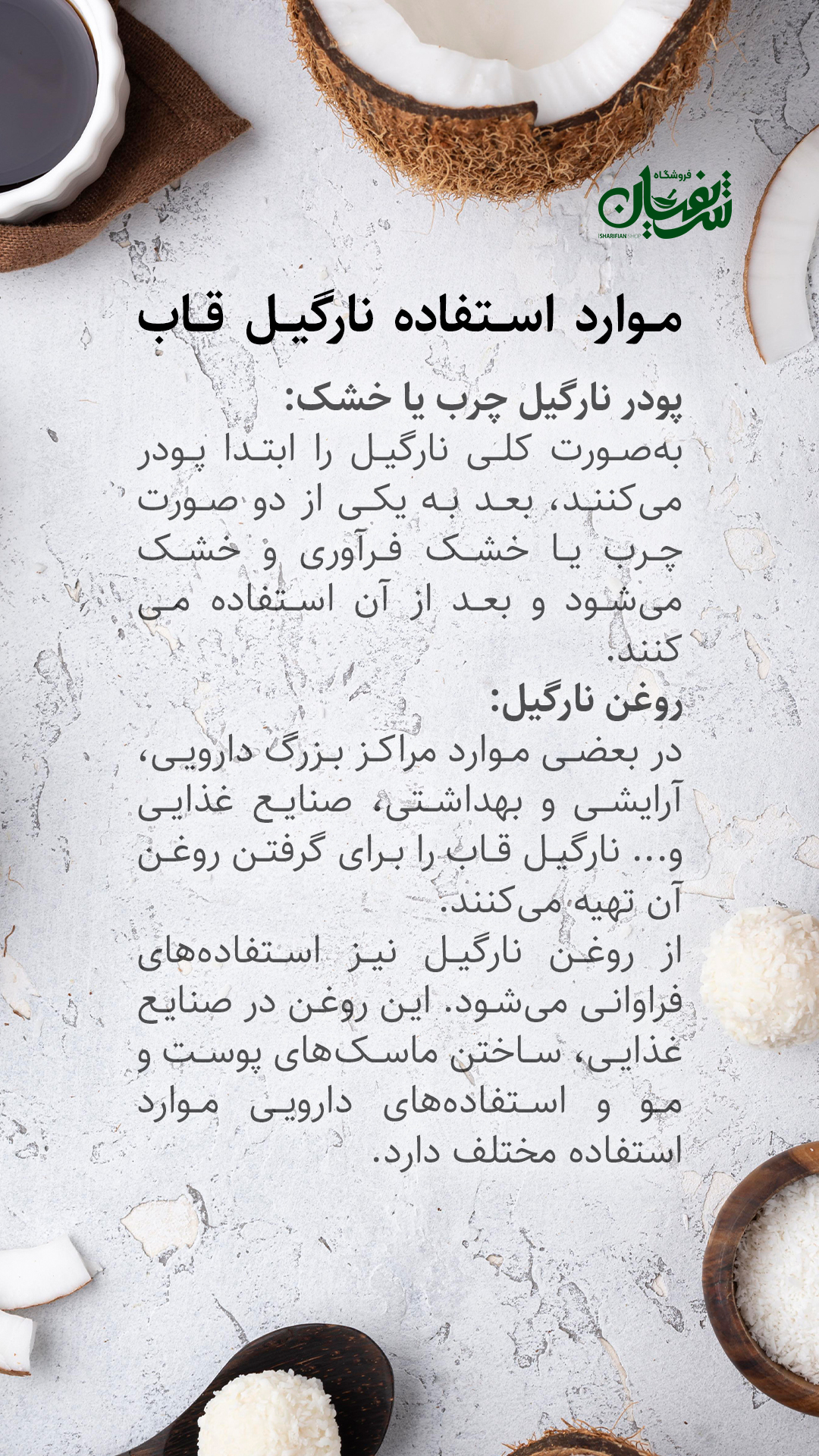 فروشگاه
شریفیان
SHARIFIAN SHOP

موارد استفاده نارگیل قاب

پودر نارگیل چرب یا خشک:
به‌صورت کلی نارگیل را ابتدا پودر می‌کنند، بعد به یکی از دو صورت چرب یا خشک فرآوری و خشک می‌شود و بعد از آن استفاده می کنند.
روغن نارگیل:
در بعضی موارد مراکز بزرگ دارویی، آرایشی و بهداشتی، صنایع غذایی و... نارگیل قاب را برای گرفتن روغن آن تهیه می‌کنند.
از روغن نارگیل نیز استفاده‌های فراوانی می‌شود. این روغن در صنایع غذایی، ساختن ماسک‌های پوست و مو و استفاده‌های دارویی موارد استفاده مختلف دارد.